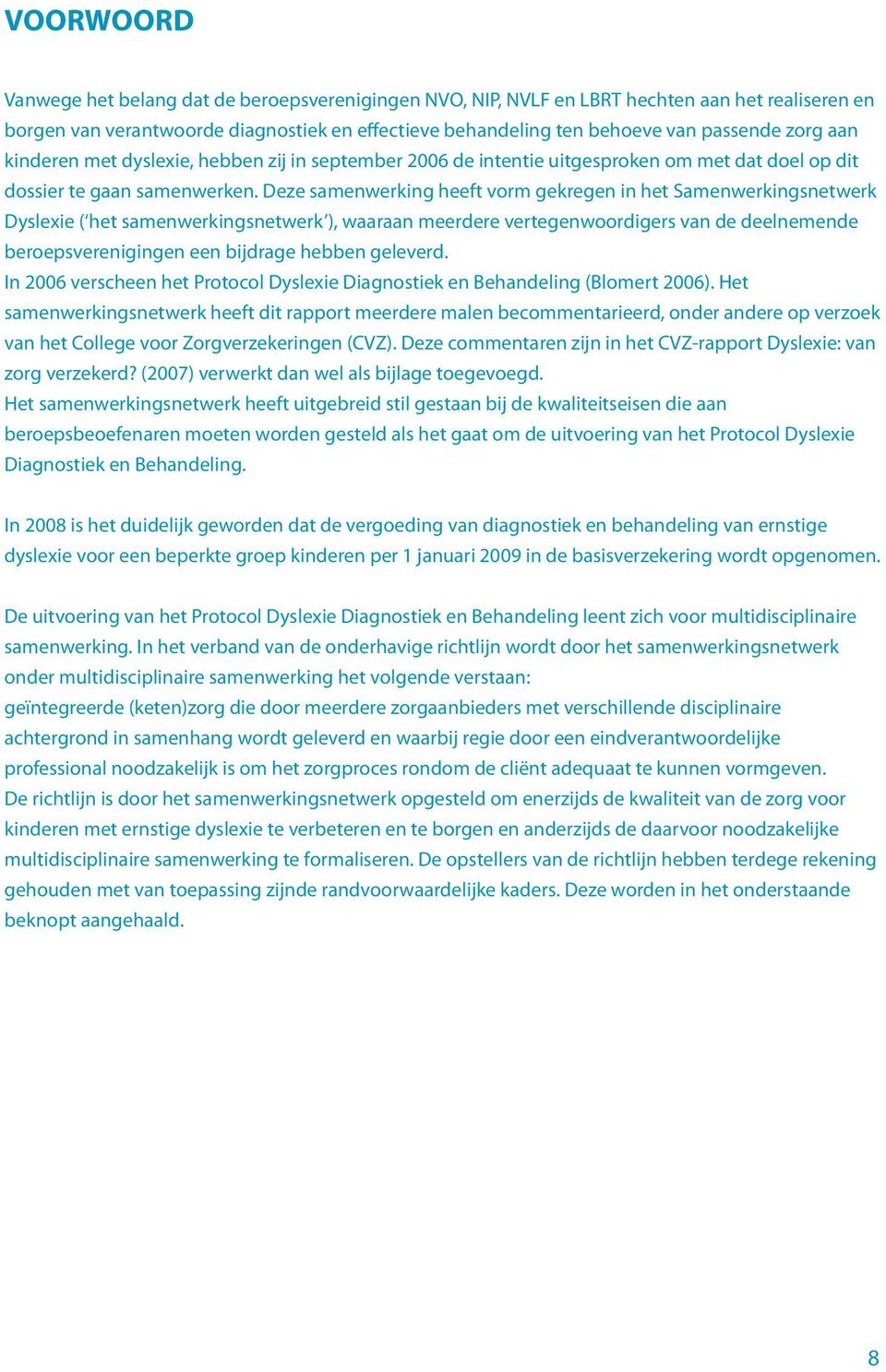 VOORWOORD

Vanwege het belang dat de beroepsverenigingen NVO, NIP, NVLF en LBRT hechten aan het realiseren en borgen van verantwoorde diagnostiek en effectieve behandeling ten behoeve van passende zorg aan kinderen met dyslexie, hebben zij in september 2006 de intentie uitgesproken om met dat doel op dit dossier te gaan samenwerken. Deze samenwerking heeft vorm gekregen in het Samenwerkingsnetwerk Dyslexie ('het samenwerkingsnetwerk'), waaraan meerdere vertegenwoordigers van de deelnemende beroepsverenigingen een bijdrage hebben geleverd.
In 2006 verscheen het Protocol Dyslexie Diagnostiek en Behandeling (Blomert 2006). Het samenwerkingsnetwerk heeft dit rapport meerdere malen becommentarieerd, onder andere op verzoek van het College voor Zorgverzekeringen (CVZ). Deze commentaren zijn in het CVZ-rapport Dyslexie: van zorg verzekerd? (2007) verwerkt dan wel als bijlage toegevoegd.
Het samenwerkingsnetwerk heeft uitgebreid stil gestaan bij de kwaliteitseisen die aan beroepsbeoefenaren moeten worden gesteld als het gaat om de uitvoering van het Protocol Dyslexie Diagnostiek en Behandeling.

In 2008 is het duidelijk geworden dat de vergoeding van diagnostiek en behandeling van ernstige dyslexie voor een beperkte groep kinderen per 1 januari 2009 in de basisverzekering wordt opgenomen.

De uitvoering van het Protocol Dyslexie Diagnostiek en Behandeling leent zich voor multidisciplinaire samenwerking. In het verband van de onderhavige richtlijn wordt door het samenwerkingsnetwerk onder multidisciplinaire samenwerking het volgende verstaan:
geïntegreerde (keten)zorg die door meerdere zorgaanbieders met verschillende disciplinaire achtergrond in samenhang wordt geleverd en waarbij regie door een eindverantwoordelijke professional noodzakelijk is om het zorgproces rondom de cliënt adequaat te kunnen vormgeven.
De richtlijn is door het samenwerkingsnetwerk opgesteld om enerzijds de kwaliteit van de zorg voor kinderen met ernstige dyslexie te verbeteren en te borgen en anderzijds de daarvoor noodzakelijke multidisciplinaire samenwerking te formaliseren. De opstellers van de richtlijn hebben terdege rekening gehouden met van toepassing zijnde randvoorwaardelijke kaders. Deze worden in het onderstaande beknopt aangehaald.

8